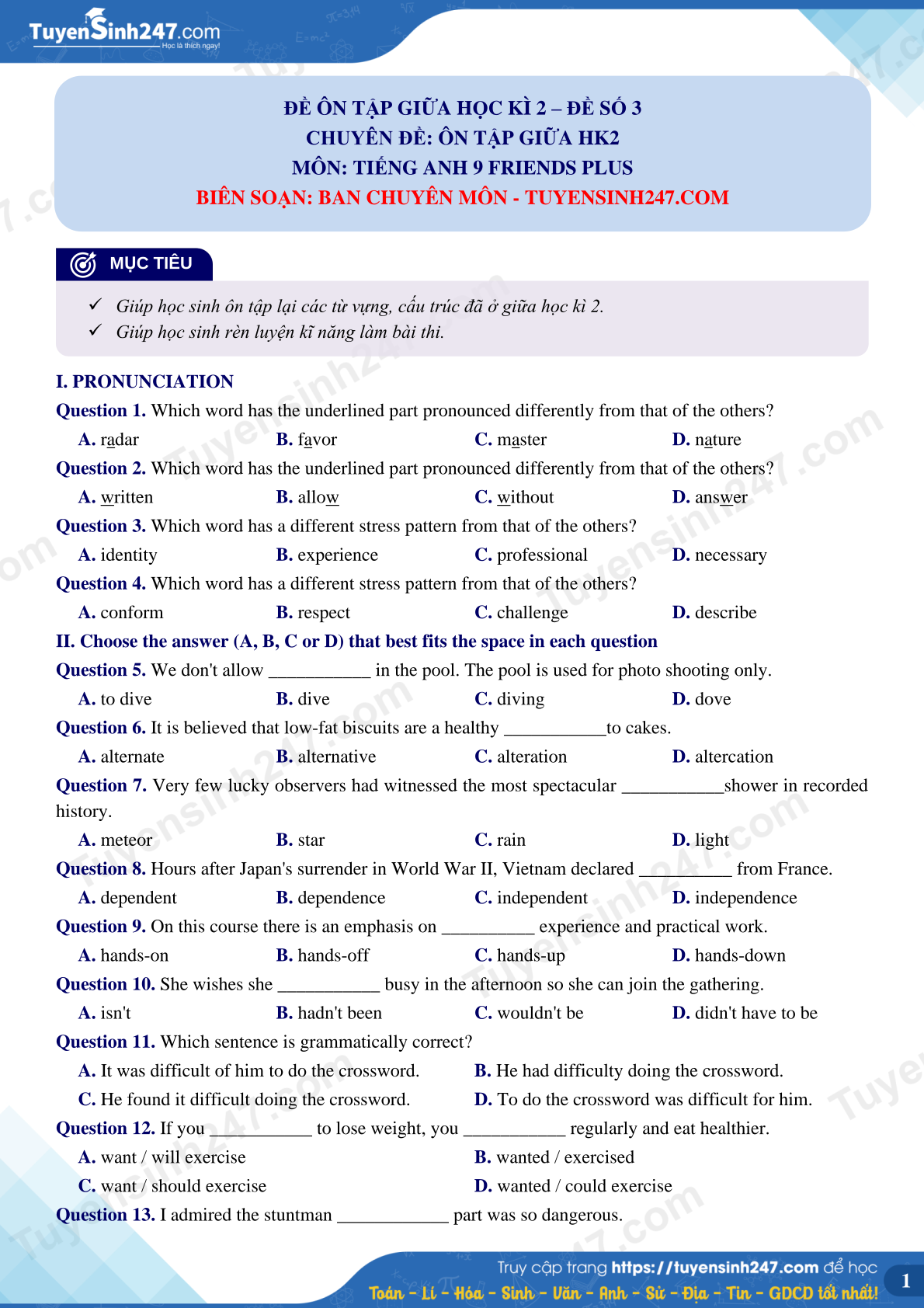 TuyenSinh247.com
Học là thích ngay!

ĐỀ ÔN TẬP GIỮA HỌC KÌ 2 – ĐỀ SỐ 3
CHUYÊN ĐỀ: ÔN TẬP GIỮA HK2
MÔN: TIẾNG ANH 9 FRIENDS PLUS
BIÊN SOẠN: BAN CHUYÊN MÔN - TUYENSINH247.COM

MỤC TIÊU

✓ Giúp học sinh ôn tập lại các từ vựng, cấu trúc đã ở giữa học kì 2.
✓ Giúp học sinh rèn luyện kĩ năng làm bài thi.

I. PRONUNCIATION
Question 1. Which word has the underlined part pronounced differently from that of the others?
A. radar B. favor C. master D. nature
Question 2. Which word has the underlined part pronounced differently from that of the others?
A. written B. allow C. without D. answer
Question 3. Which word has a different stress pattern from that of the others?
A. identity B. experience C. professional D. necessary
Question 4. Which word has a different stress pattern from that of the others?
A. conform B. respect C. challenge D. describe
II. Choose the answer (A, B, C or D) that best fits the space in each question
Question 5. We don't allow ___________ in the pool. The pool is used for photo shooting only.
A. to dive B. dive C. diving D. dove
Question 6. It is believed that low-fat biscuits are a healthy ___________to cakes.
A. alternate B. alternative C. alteration D. altercation
Question 7. Very few lucky observers had witnessed the most spectacular ___________shower in recorded history.
A. meteor B. star C. rain D. light
Question 8. Hours after Japan's surrender in World War II, Vietnam declared __________ from France.
A. dependent B. dependence C. independent D. independence
Question 9. On this course there is an emphasis on __________ experience and practical work.
A. hands-on B. hands-off C. hands-up D. hands-down
Question 10. She wishes she ___________ busy in the afternoon so she can join the gathering.
A. isn't B. hadn't been C. wouldn't be D. didn't have to be
Question 11. Which sentence is grammatically correct?
A. It was difficult of him to do the crossword.
B. He had difficulty doing the crossword.
C. He found it difficult doing the crossword.
D. To do the crossword was difficult for him.
Question 12. If you ___________ to lose weight, you ___________ regularly and eat healthier.
A. want / will exercise
B. wanted / exercised
C. want / should exercise
D. wanted / could exercise
Question 13. I admired the stuntman ____________ part was so dangerous.

Truy cập trang https://tuyensinh247.com để học
Toán - Lí - Hóa - Sinh - Văn - Anh - Sử - Địa - Tin - GDCD tốt nhất!
1